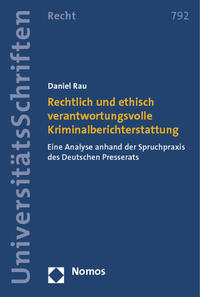 UniversitätsSchriften

Recht

792

Daniel Rau

Rechtlich und ethisch verantwortungsvolle Kriminalberichterstattung

Eine Analyse anhand der Spruchpraxis des Deutschen Presserats

Nomos